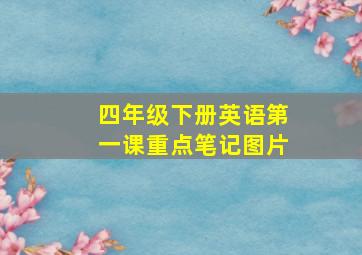 四年级下册英语第一课重点笔记图片